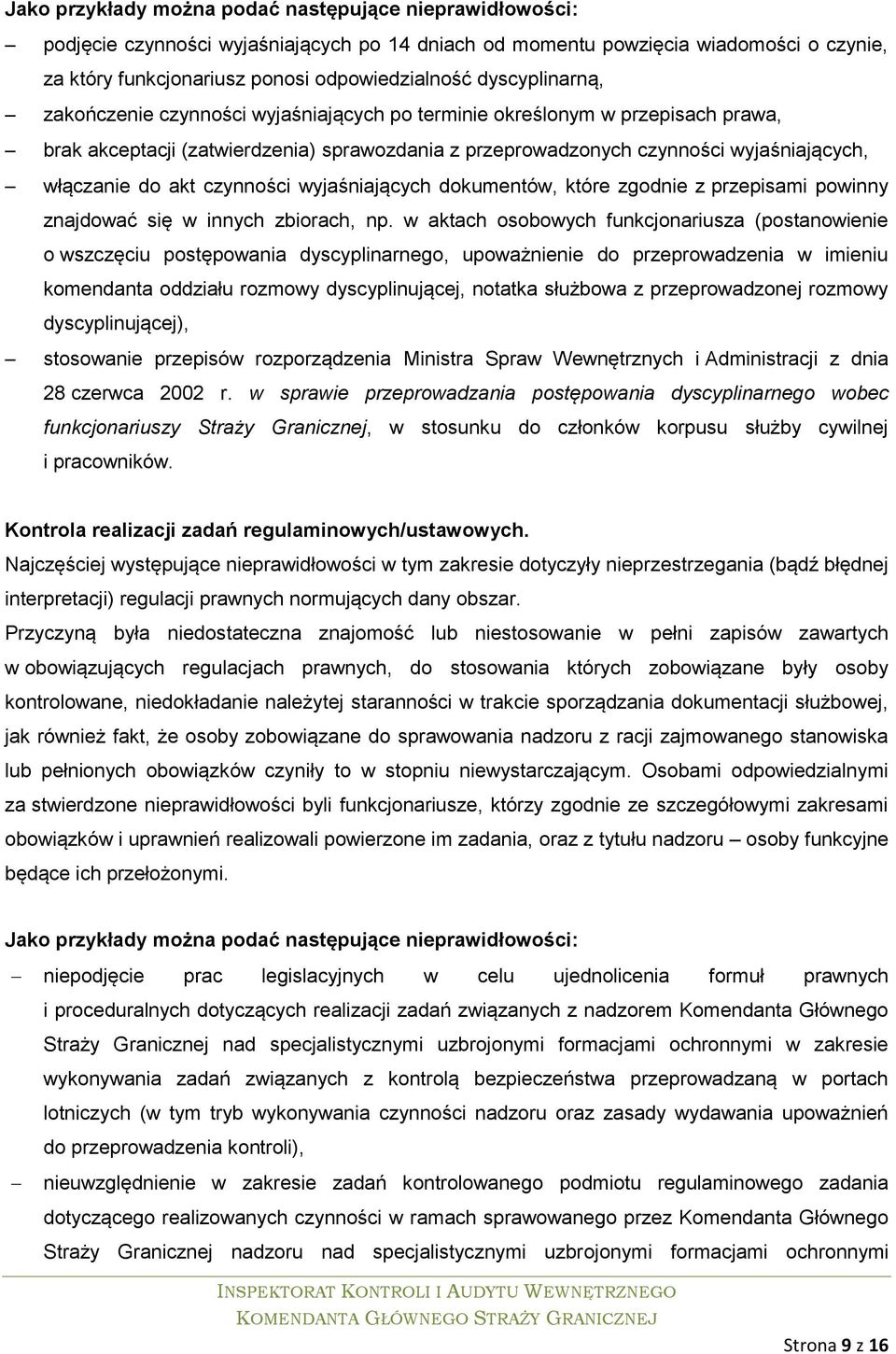 Jako przykłady można podać następujące nieprawidłowości:

– podjęcie czynności wyjaśniających po 14 dniach od momentu powzięcia wiadomości o czynie, za który funkcjonariusz ponosi odpowiedzialność dyscyplinarną,

– zakończenie czynności wyjaśniających po terminie określonym w przepisach prawa,

– brak akceptacji (zatwierdzenia) sprawozdania z przeprowadzonych czynności wyjaśniających,

– włączanie do akt czynności wyjaśniających dokumentów, które zgodnie z przepisami powinny znajdować się w innych zbiorach, np. w aktach osobowych funkcjonariusza (postanowienie o wszczęciu postępowania dyscyplinarnego, upoważnienie do przeprowadzenia w imieniu komendanta oddziału rozmowy dyscyplinującej, notatka służbowa z przeprowadzonej rozmowy dyscyplinującej),

– stosowanie przepisów rozporządzenia Ministra Spraw Wewnętrznych i Administracji z dnia 28 czerwca 2002 r. w sprawie przeprowadzania postępowania dyscyplinarnego wobec funkcjonariuszy Straży Granicznej, w stosunku do członków korpusu służby cywilnej i pracowników.

Kontrola realizacji zadań regulaminowych/ustawowych.

Najczęściej występujące nieprawidłowości w tym zakresie dotyczyły nieprzestrzegania (bądź błędnej interpretacji) regulacji prawnych normujących dany obszar.

Przyczyną była niedostateczna znajomość lub niestosowanie w pełni zapisów zawartych w obowiązujących regulacjach prawnych, do stosowania których zobowiązane były osoby kontrolowane, niedokładanie należytej staranności w trakcie sporządzania dokumentacji służbowej, jak również fakt, że osoby zobowiązane do sprawowania nadzoru z racji zajmowanego stanowiska lub pełnionych obowiązków czyniły to w stopniu niewystarczającym. Osobami odpowiedzialnymi za stwierdzone nieprawidłowości byli funkcjonariusze, którzy zgodnie ze szczegółowymi zakresami obowiązków i uprawnień realizowali powierzone im zadania, oraz z tytułu nadzoru – osoby funkcyjne będące ich przełożonymi.

Jako przykłady można podać następujące nieprawidłowości:

– niepodjęcie prac legislacyjnych w celu ujednolicenia formuł prawnych i proceduralnych dotyczących realizacji zadań związanych z nadzorem Komendanta Głównego Straży Granicznej nad specjalistycznymi uzbrojonymi formacjami ochronnymi w zakresie wykonywania zadań związanych z kontrolą bezpieczeństwa przeprowadzaną w portach lotniczych (w tym tryb wykonywania czynności nadzoru oraz zasady wydawania upoważnień do przeprowadzenia kontroli),

– nieuwzględnienie w zakresie zadań kontrolowanego podmiotu regulaminowego zadania dotyczącego realizowanych czynności w ramach sprawowanego przez Komendanta Głównego Straży Granicznej nadzoru nad specjalistycznymi uzbrojonymi formacjami ochronnymi

INSPEKTORAT KONTROLI I AUDYTU WEWNĘTRZNEGO
KOMENDANTA GŁÓWNEGO STRAŻY GRANICZNEJ

Strona 9 z 16